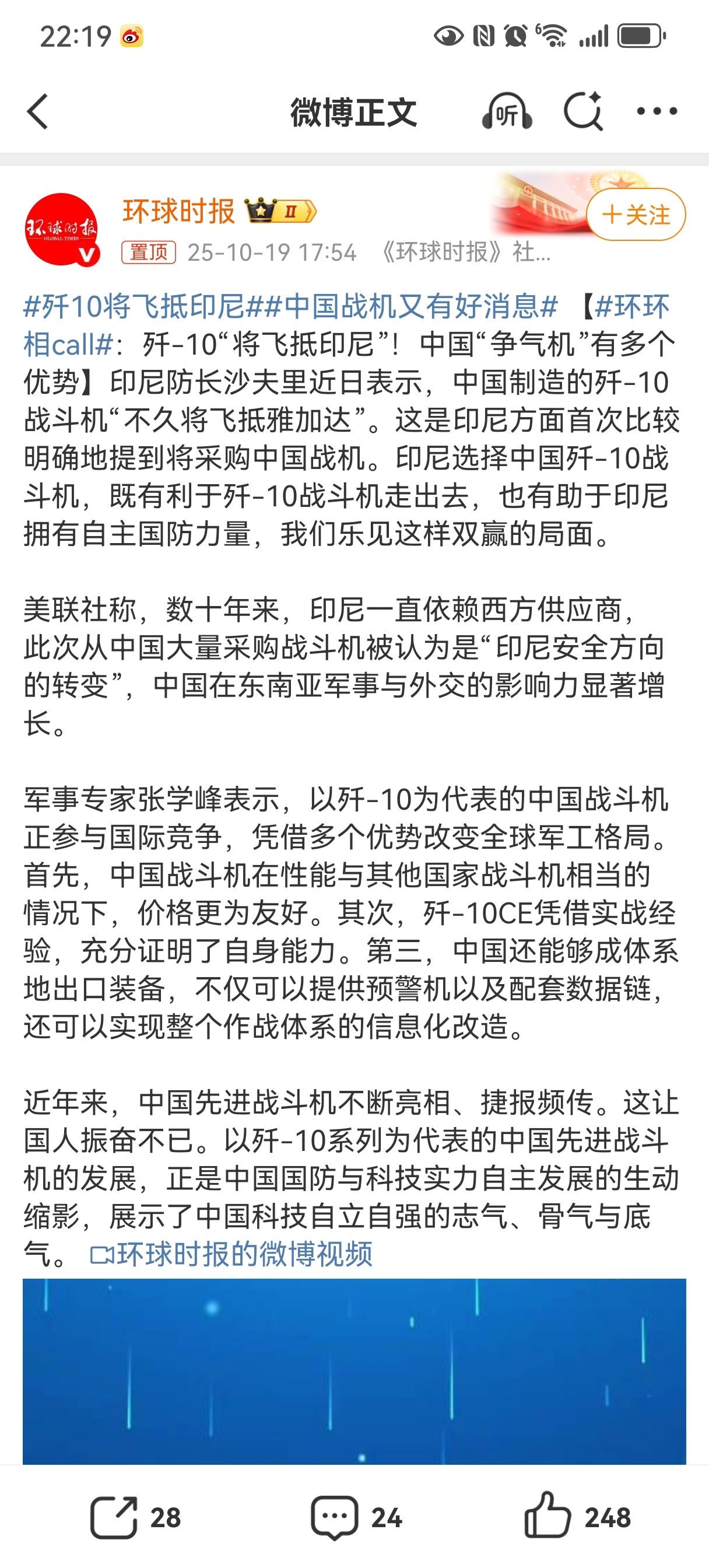 22:19

微博正文

环球时报 II
+关注
置顶 25-10-19 17:54 《环球时报》社...

#歼10将飞抵印尼##中国战机又有好消息# 【#环环相call#：歼-10“将飞抵印尼”！中国“争气机”有多个优势】印尼防长沙夫里近日表示，中国制造的歼-10战斗机“不久将飞抵雅加达”。这是印尼方面首次比较明确地提到将采购中国战机。印尼选择中国歼-10战斗机，既有利于歼-10战斗机走出去，也有助于印尼拥有自主国防力量，我们乐见这样双赢的局面。

美联社称，数十年来，印尼一直依赖西方供应商，此次从中国大量采购战斗机被认为是“印尼安全方向的转变”，中国在东南亚军事与外交的影响力显著增长。

军事专家张学峰表示，以歼-10为代表的中国战斗机正参与国际竞争，凭借多个优势改变全球军工格局。首先，中国战斗机在性能与其他国家战斗机相当的情况下，价格更为友好。其次，歼-10CE凭借实战经验，充分证明了自身能力。第三，中国还能够成体系地出口装备，不仅可以提供预警机以及配套数据链，还可以实现整个作战体系的信息化改造。

近年来，中国先进战斗机不断亮相、捷报频传。这让国人振奋不已。以歼-10系列为代表的中国先进战斗机的发展，正是中国国防与科技实力自主发展的生动缩影，展示了中国科技自立自强的志气、骨气与底气。 环球时报的微博视频

28 24 248